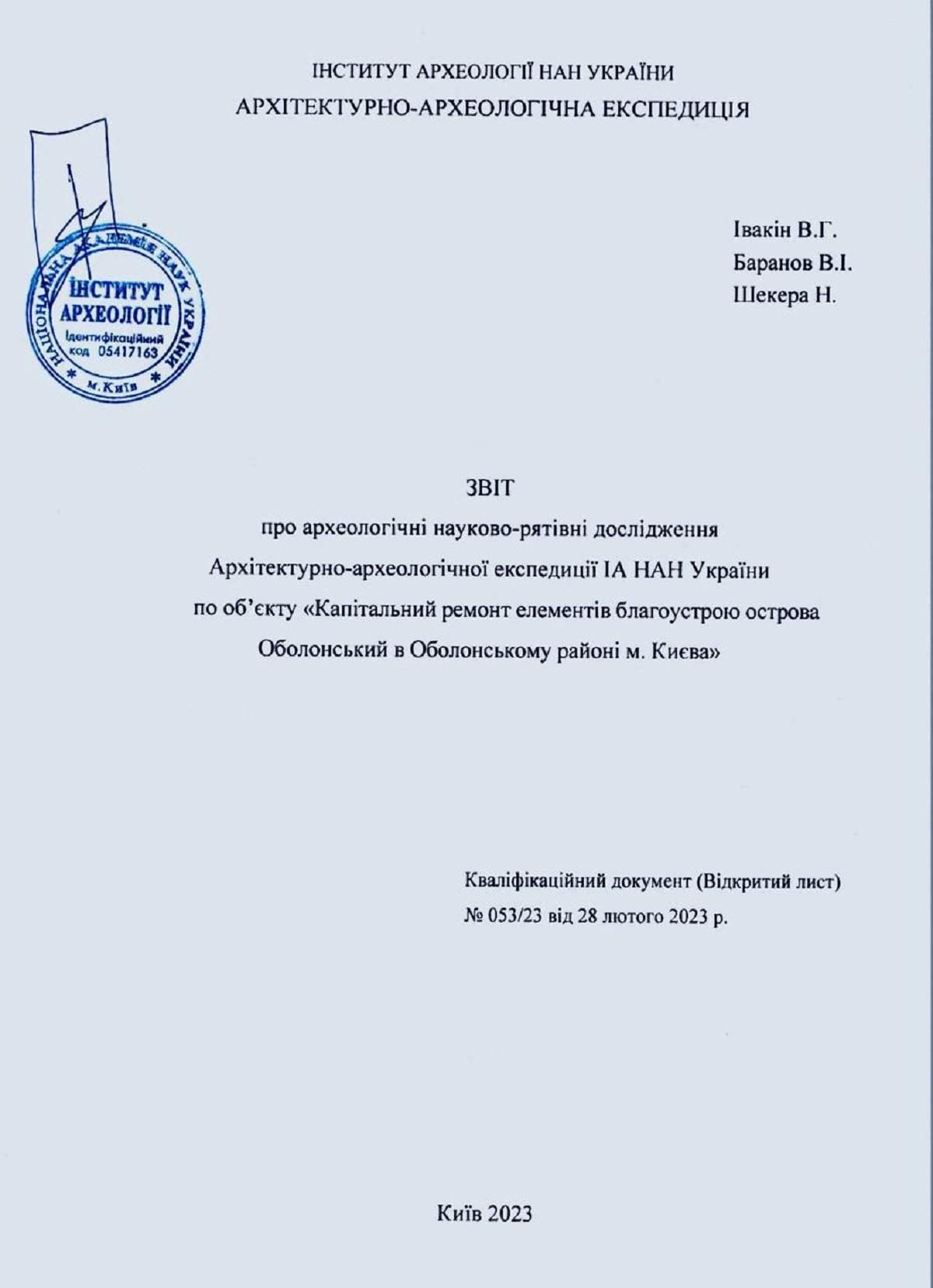 ІНСТИТУТ АРХЕОЛОГІЇ НАН УКРАЇНИ
АРХІТЕКТУРНО-АРХЕОЛОГІЧНА ЕКСПЕДИЦІЯ

НАЦІОНАЛЬНА АКАДЕМІЯ НАУК УКРАЇНИ
ІНСТИТУТ АРХЕОЛОГІЇ
Ідентифікаційний код 05417163
м. Київ

Івакін В.Г.
Баранов В.І.
Шекера Н.

ЗВІТ
про археологічні науково-рятівні дослідження
Архітектурно-археологічної експедиції ІА НАН України
по об'єкту «Капітальний ремонт елементів благоустрою острова Оболонський в Оболонському районі м. Києва»

Кваліфікаційний документ (Відкритий лист)
№ 053/23 від 28 лютого 2023 р.

Київ 2023